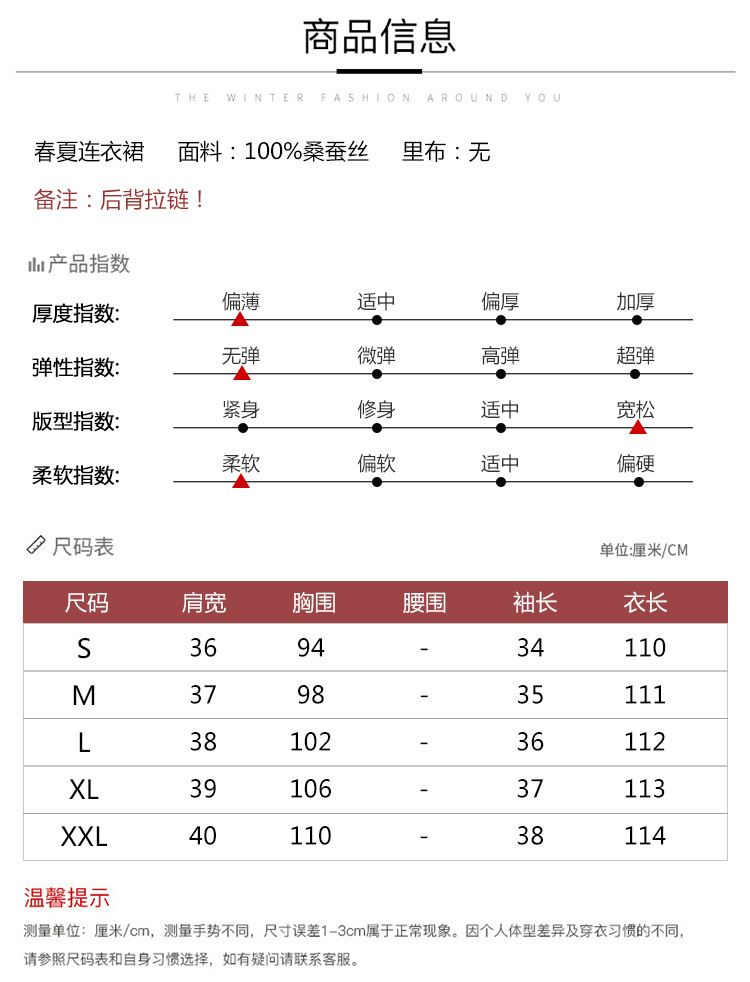 商品信息

THE WINTER FASHION AROUND YOU

春夏连衣裙 面料：100%桑蚕丝 里布：无

备注：后背拉链！

产品指数

厚度指数: 偏薄 适中 偏厚 加厚

弹性指数: 无弹 微弹 高弹 超弹

版型指数: 紧身 修身 适中 宽松

柔软指数: 柔软 偏软 适中 偏硬

尺码表

单位:厘米/CM

| 尺码 | 肩宽 | 胸围 | 腰围 | 袖长 | 衣长 |
|---|---|---|---|---|---|
| S | 36 | 94 | - | 34 | 110 |
| M | 37 | 98 | - | 35 | 111 |
| L | 38 | 102 | - | 36 | 112 |
| XL | 39 | 106 | - | 37 | 113 |
| XXL | 40 | 110 | - | 38 | 114 |

温馨提示

测量单位：厘米/cm，测量手势不同，尺寸误差1-3cm属于正常现象。因个人体型差异及穿衣习惯的不同，请参照尺码表和自身习惯选择，如有疑问请联系客服。